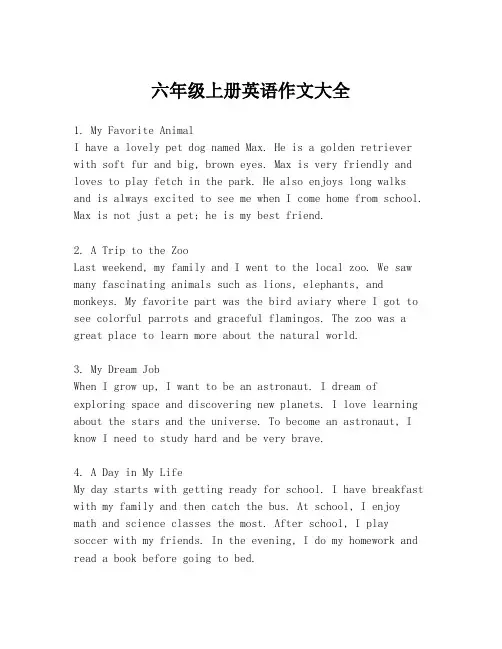 六年级上册英语作文大全

1. My Favorite Animal
I have a lovely pet dog named Max. He is a golden retriever with soft fur and big, brown eyes. Max is very friendly and loves to play fetch in the park. He also enjoys long walks and is always excited to see me when I come home from school. Max is not just a pet; he is my best friend.

2. A Trip to the Zoo
Last weekend, my family and I went to the local zoo. We saw many fascinating animals such as lions, elephants, and monkeys. My favorite part was the bird aviary where I got to see colorful parrots and graceful flamingos. The zoo was a great place to learn more about the natural world.

3. My Dream Job
When I grow up, I want to be an astronaut. I dream of exploring space and discovering new planets. I love learning about the stars and the universe. To become an astronaut, I know I need to study hard and be very brave.

4. A Day in My Life
My day starts with getting ready for school. I have breakfast with my family and then catch the bus. At school, I enjoy math and science classes the most. After school, I play soccer with my friends. In the evening, I do my homework and read a book before going to bed.